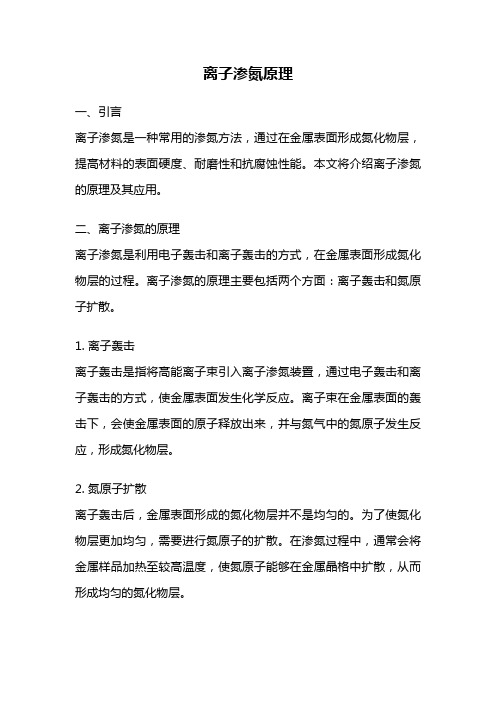 离子渗氮原理

一、引言
离子渗氮是一种常用的渗氮方法，通过在金属表面形成氮化物层，提高材料的表面硬度、耐磨性和抗腐蚀性能。本文将介绍离子渗氮的原理及其应用。

二、离子渗氮的原理
离子渗氮是利用电子轰击和离子轰击的方式，在金属表面形成氮化物层的过程。离子渗氮的原理主要包括两个方面：离子轰击和氮原子扩散。

1. 离子轰击
离子轰击是指将高能离子束引入离子渗氮装置，通过电子轰击和离子轰击的方式，使金属表面发生化学反应。离子束在金属表面的轰击下，会使金属表面的原子释放出来，并与氮气中的氮原子发生反应，形成氮化物层。

2. 氮原子扩散
离子轰击后，金属表面形成的氮化物层并不是均匀的。为了使氮化物层更加均匀，需要进行氮原子的扩散。在渗氮过程中，通常会将金属样品加热至较高温度，使氮原子能够在金属晶格中扩散，从而形成均匀的氮化物层。